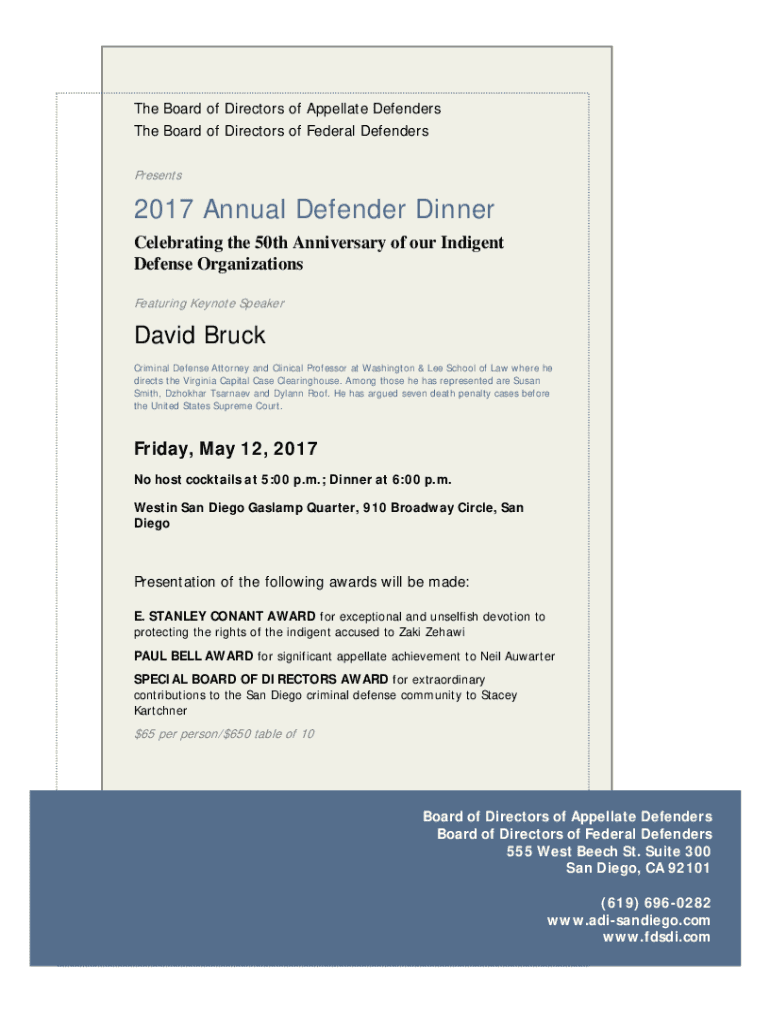 The Board of Directors of Appellate Defenders
The Board of Directors of Federal Defenders

Presents

2017 Annual Defender Dinner

Celebrating the 50th Anniversary of our Indigent Defense Organizations

Featuring Keynote Speaker

David Bruck

Criminal Defense Attorney and Clinical Professor at Washington & Lee School of Law where he directs the Virginia Capital Case Clearinghouse. Among those he has represented are Susan Smith, Dzhokhar Tsarnaev and Dylann Roof. He has argued seven death penalty cases before the United States Supreme Court.

Friday, May 12, 2017

No host cocktails at 5:00 p.m.; Dinner at 6:00 p.m.

Westin San Diego Gaslamp Quarter, 910 Broadway Circle, San Diego

Presentation of the following awards will be made:

E. STANLEY CONANT AWARD for exceptional and unselfish devotion to protecting the rights of the indigent accused to Zaki Zehawi

PAUL BELL AWARD for significant appellate achievement to Neil Auwarter

SPECIAL BOARD OF DIRECTORS AWARD for extraordinary contributions to the San Diego criminal defense community to Stacey Kartchner

$65 per person/$650 table of 10

Board of Directors of Appellate Defenders
Board of Directors of Federal Defenders
555 West Beech St. Suite 300
San Diego, CA 92101

(619) 696-0282
www.adi-sandiego.com
www.fdsdi.com